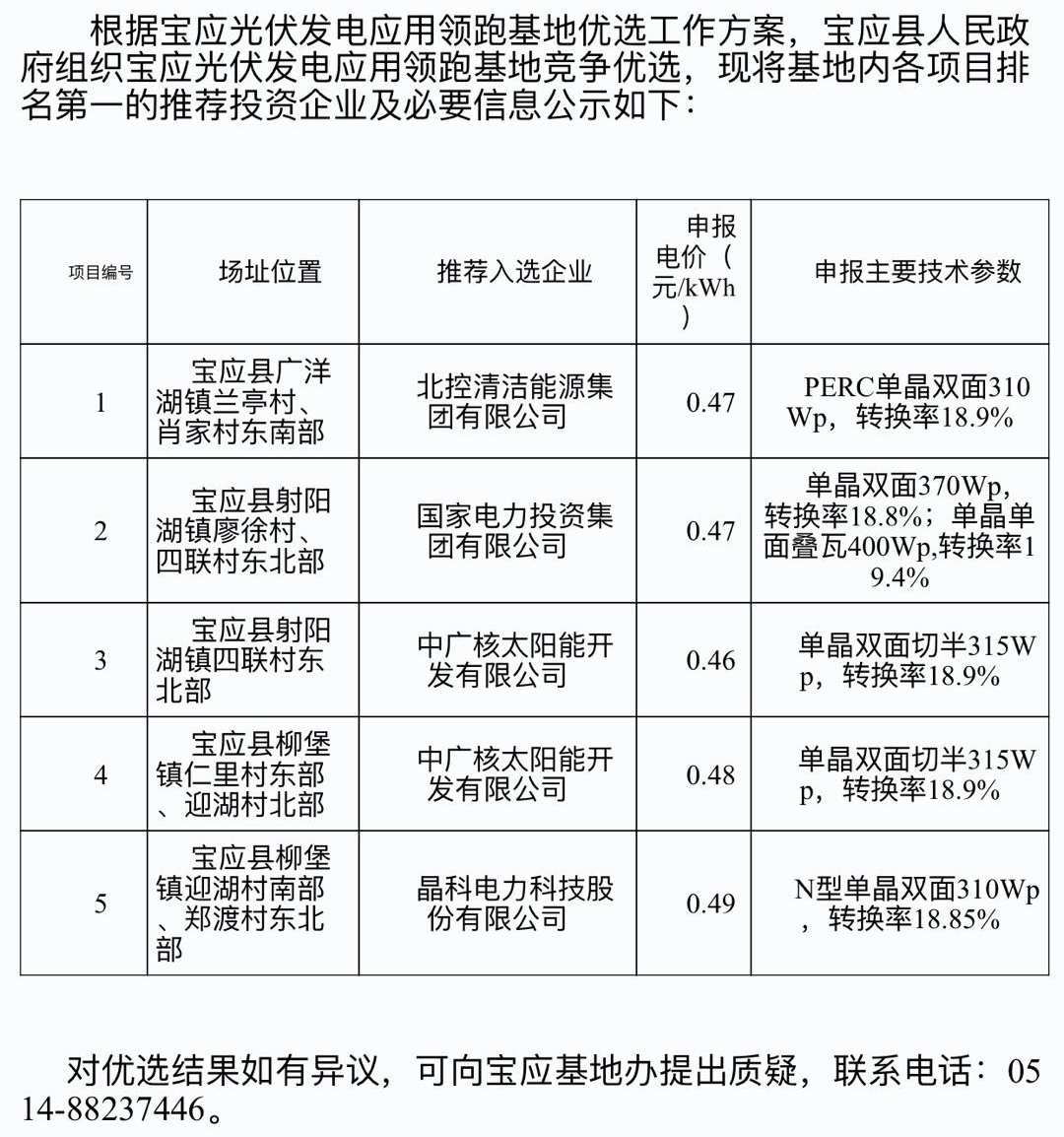 根据宝应光伏发电应用领跑基地优选工作方案，宝应县人民政府组织宝应光伏发电应用领跑基地竞争优选，现将基地内各项目排名第一的推荐投资企业及必要信息公示如下：

| 项目编号 | 场址位置 | 推荐入选企业 | 申报电价（元/kWh） | 申报主要技术参数 |
|---|---|---|---|---|
| 1 | 宝应县广洋湖镇兰亭村、肖家村东南部 | 北控清洁能源集团有限公司 | 0.47 | PERC单晶双面310Wp，转换率18.9% |
| 2 | 宝应县射阳湖镇廖徐村、四联村东北部 | 国家电力投资集团有限公司 | 0.47 | 单晶双面370Wp,转换率18.8%；单晶单面叠瓦400Wp,转换率19.4% |
| 3 | 宝应县射阳湖镇四联村东北部 | 中广核太阳能开发有限公司 | 0.46 | 单晶双面切半315Wp，转换率18.9% |
| 4 | 宝应县柳堡镇仁里村东部、迎湖村北部 | 中广核太阳能开发有限公司 | 0.48 | 单晶双面切半315Wp，转换率18.9% |
| 5 | 宝应县柳堡镇迎湖村南部、郑渡村东北部 | 晶科电力科技股份有限公司 | 0.49 | N型单晶双面310Wp，转换率18.85% |

对优选结果如有异议，可向宝应基地办提出质疑，联系电话：0514-88237446。